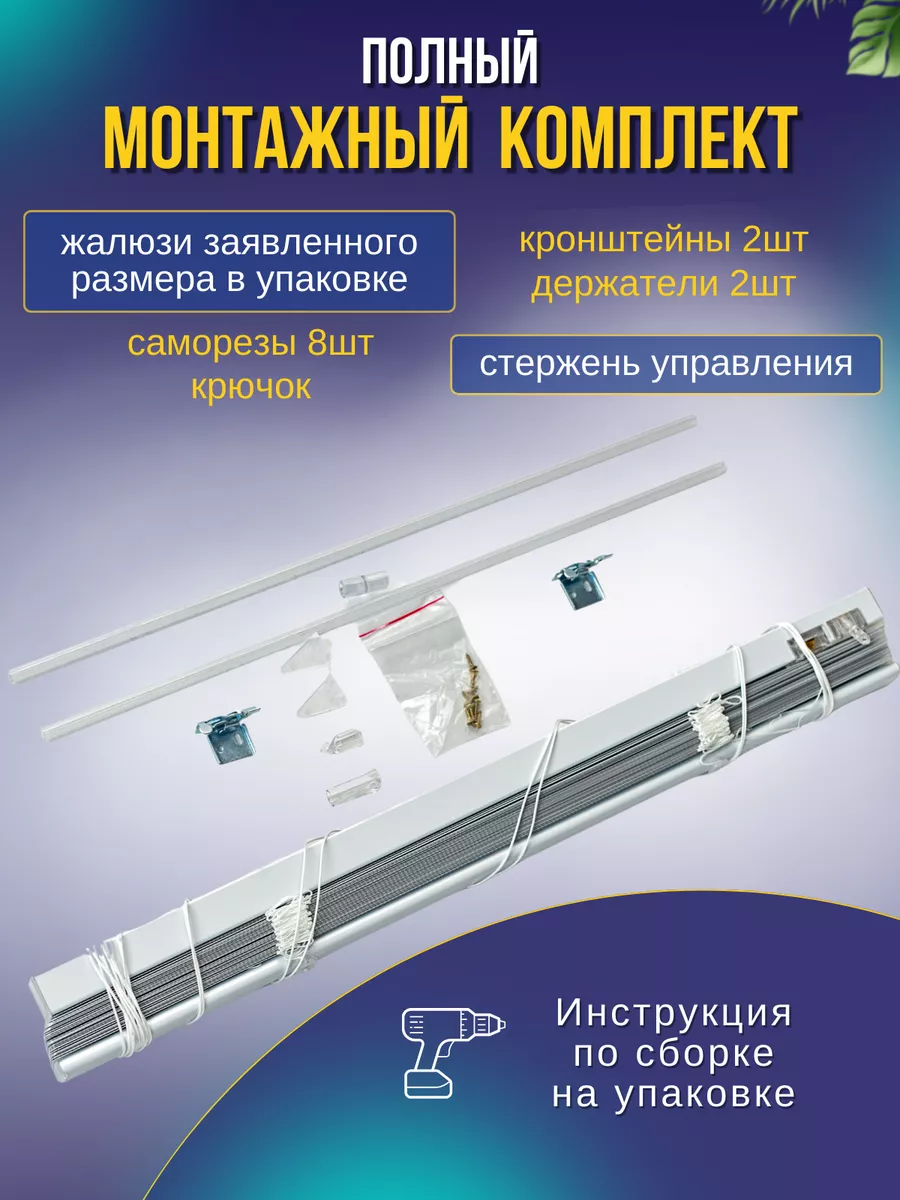 ПОЛНЫЙ
МОНТАЖНЫЙ КОМПЛЕКТ

жалюзи заявленного размера в упаковке

кронштейны 2шт
держатели 2шт

саморезы 8шт
крючок

стержень управления

Инструкция по сборке на упаковке